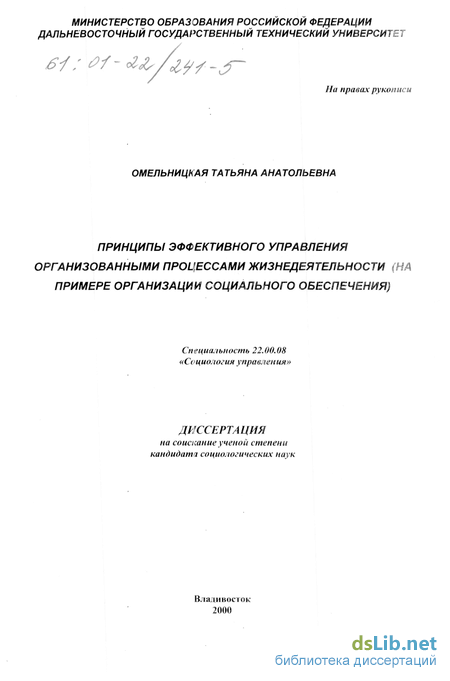 МИНИСТЕРСТВО ОБРАЗОВАНИЯ РОССИЙСКОЙ ФЕДЕРАЦИИ
ДАЛЬНЕВОСТОЧНЫЙ ГОСУДАРСТВЕННЫЙ ТЕХНИЧЕСКИЙ УНИВЕРСИТЕТ

61:01-22/241-5

На правах рукописи

ОМЕЛЬНИЦКАЯ ТАТЬЯНА АНАТОЛЬЕВНА

ПРИНЦИПЫ ЭФФЕКТИВНОГО УПРАВЛЕНИЯ ОРГАНИЗОВАННЫМИ ПРОЦЕССАМИ ЖИЗНЕДЕЯТЕЛЬНОСТИ (НА ПРИМЕРЕ ОРГАНИЗАЦИИ СОЦИАЛЬНОГО ОБЕСПЕЧЕНИЯ)

Специальность 22.00.08
«Социология управления»

ДИССЕРТАЦИЯ
на соискание ученой степени
кандидата социологических наук

Владивосток
2000

dsLib.net
библиотека диссертаций